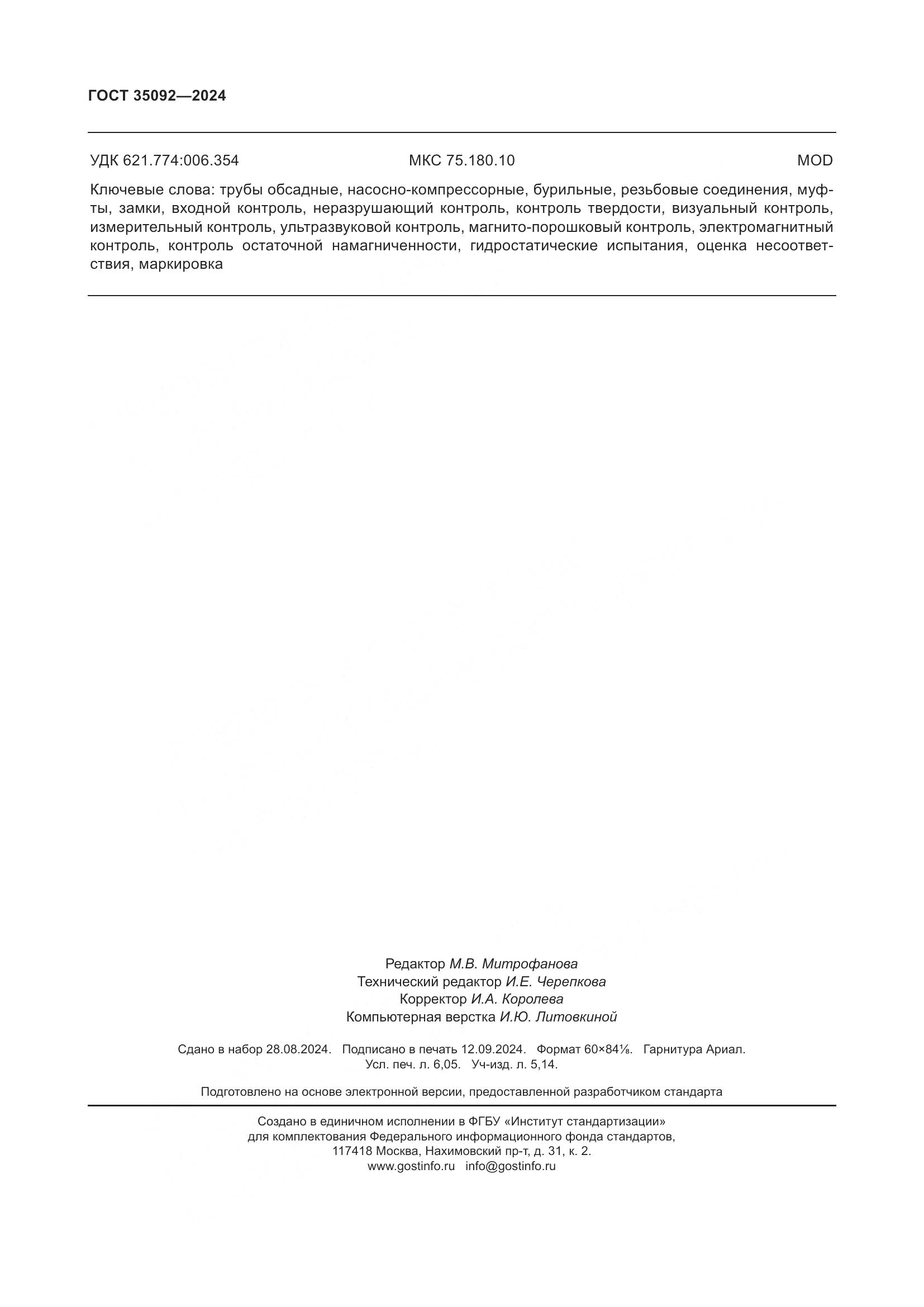 ГОСТ 35092—2024

УДК 621.774:006.354 МКС 75.180.10 MOD

Ключевые слова: трубы обсадные, насосно-компрессорные, бурильные, резьбовые соединения, муфты, замки, входной контроль, неразрушающий контроль, контроль твердости, визуальный контроль, измерительный контроль, ультразвуковой контроль, магнито-порошковый контроль, электромагнитный контроль, контроль остаточной намагниченности, гидростатические испытания, оценка несоответствия, маркировка

Редактор М.В. Митрофанова
Технический редактор И.Е. Черепкова
Корректор И.А. Королева
Компьютерная верстка И.Ю. Литовкиной

Сдано в набор 28.08.2024. Подписано в печать 12.09.2024. Формат 60×84⅛. Гарнитура Ариал.
Усл. печ. л. 6,05. Уч-изд. л. 5,14.

Подготовлено на основе электронной версии, предоставленной разработчиком стандарта

Создано в единичном исполнении в ФГБУ «Институт стандартизации»
для комплектования Федерального информационного фонда стандартов,
117418 Москва, Нахимовский пр-т, д. 31, к. 2.
www.gostinfo.ru info@gostinfo.ru